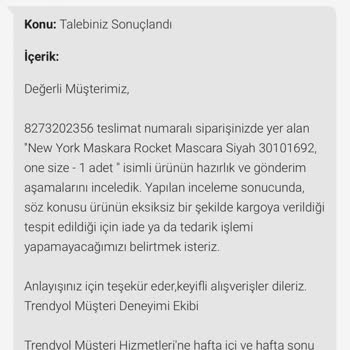 **Konu:** Talebiniz Sonuçlandı

**İçerik:**

Değerli Müşterimiz,

8273202356 teslimat numaralı siparişinizde yer alan "New York Maskara Rocket Mascara Siyah 30101692, one size - 1 adet " isimli ürünün hazırlık ve gönderim aşamalarını inceledik. Yapılan inceleme sonucunda, söz konusu ürünün eksiksiz bir şekilde kargoya verildiği tespit edildiği için iade ya da tedarik işlemi yapamayacağımızı belirtmek isteriz.

Anlayışınız için teşekür eder,keyifli alışverişler dileriz.
Trendyol Müşteri Deneyimi Ekibi

Trendyol Müşteri Hizmetleri'ne hafta içi ve hafta sonu